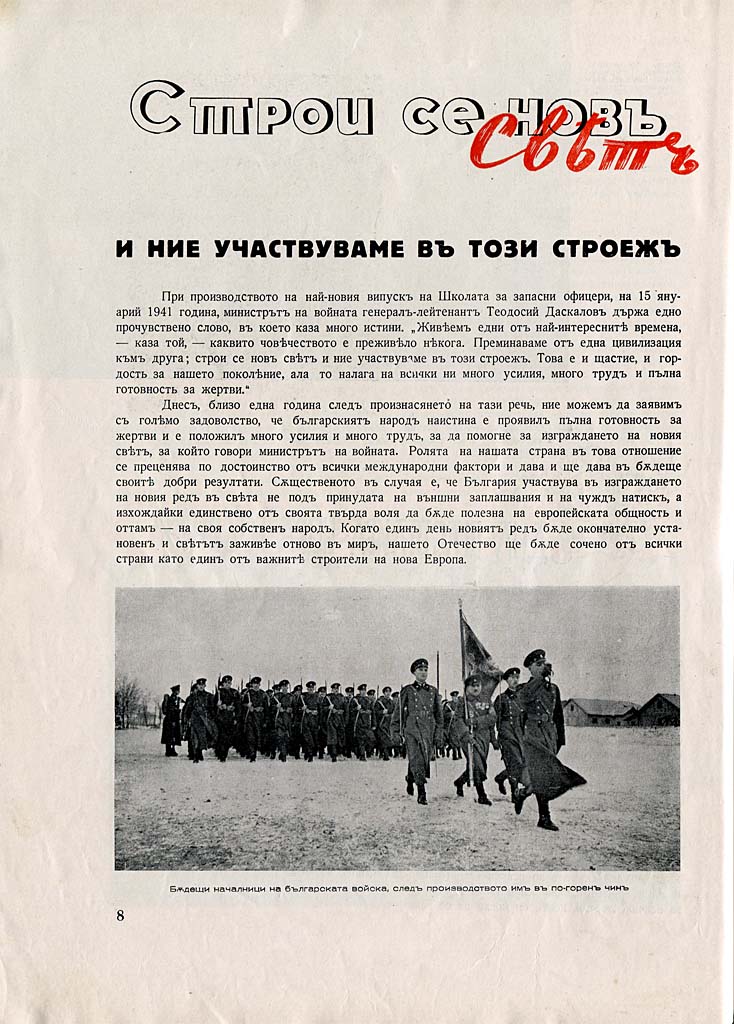 Строи се новъ свѣтъ

И НИЕ УЧАСТВУВАМЕ ВЪ ТОЗИ СТРОЕЖЪ

При производството на най-новия випускъ на Школата за запасни офицери, на 15 януарий 1941 година, министрътъ на войната генералъ-лейтенантъ Теодосий Даскаловъ държа едно прочувствено слово, въ което каза много истини. „Живѣемъ едни отъ най-интереснитѣ времена, — каза той, — каквито човѣчеството е преживѣло нѣкога. Преминаваме отъ една цивилизация къмъ друга; строи се новъ свѣтъ и ние участвуваме въ този строежъ. Това е и щастие, и гордость за нашето поколѣние, ала то налага на всички ни много усилия, много трудъ и пълна готовность за жертви.“

Днесъ, близо една година следъ произнасянето на тази речь, ние можемъ да заявимъ съ голѣмо задоволство, че българскиятъ народъ наистина е проявилъ пълна готовность за жертви и е положилъ много усилия и много трудъ, за да помогне за изграждането на новия свѣтъ, за който говори министрътъ на войната. Ролята на нашата страна въ това отношение се преценява по достоинство отъ всички международни фактори и дава и ще дава въ бѫдеще своитѣ добри резултати. Сѫщественото въ случая е, че България участвува въ изграждането на новия редъ въ свѣта не подъ принудата на външни заплашвания и на чуждъ натискъ, а изхождайки единствено отъ своята твърда воля да бѫде полезна на европейската общность и оттамъ — на своя собственъ народъ. Когато единъ день новиятъ редъ бѫде окончателно установенъ и свѣтътъ заживѣе отново въ миръ, нашето Отечество ще бѫде сочено отъ всички страни като единъ отъ важнитѣ строители на нова Европа.

Бѫдещи началници на българската войска, следъ производството имъ въ по-горенъ чинъ

8